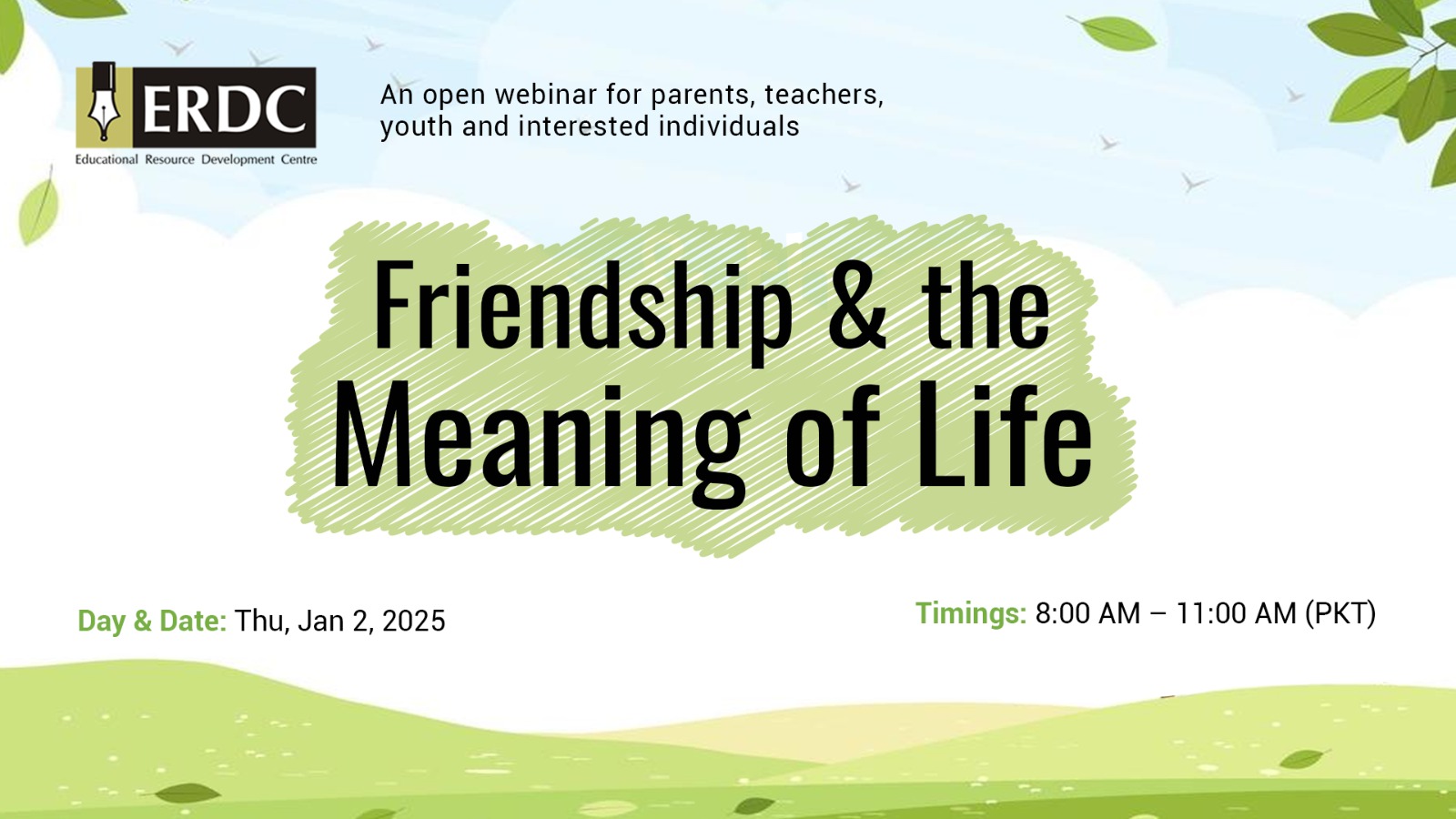 ERDC
Educational Resource Development Centre

An open webinar for parents, teachers, youth and interested individuals

Friendship & the Meaning of Life

Day & Date: Thu, Jan 2, 2025

Timings: 8:00 AM – 11:00 AM (PKT)